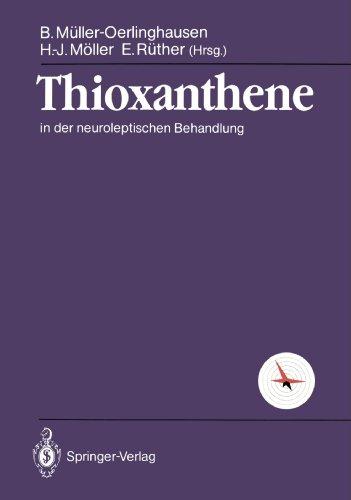 B. Müller-Oerlinghausen
H.-J. Möller E. Rüther (Hrsg.)

Thioxanthene

in der neuroleptischen Behandlung

Springer-Verlag